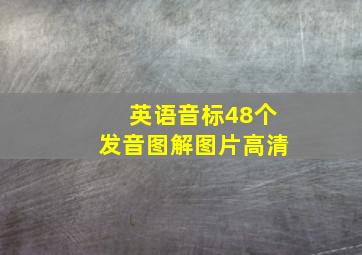 英语音标48个
发音图解图片高清